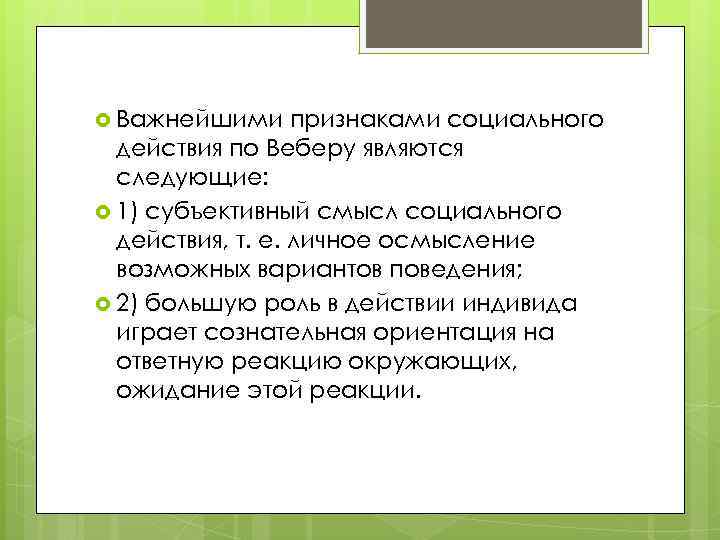 Важнейшими признаками социального действия по Веберу являются следующие:

1) субъективный смысл социального действия, т. е. личное осмысление возможных вариантов поведения;

2) большую роль в действии индивида играет сознательная ориентация на ответную реакцию окружающих, ожидание этой реакции.